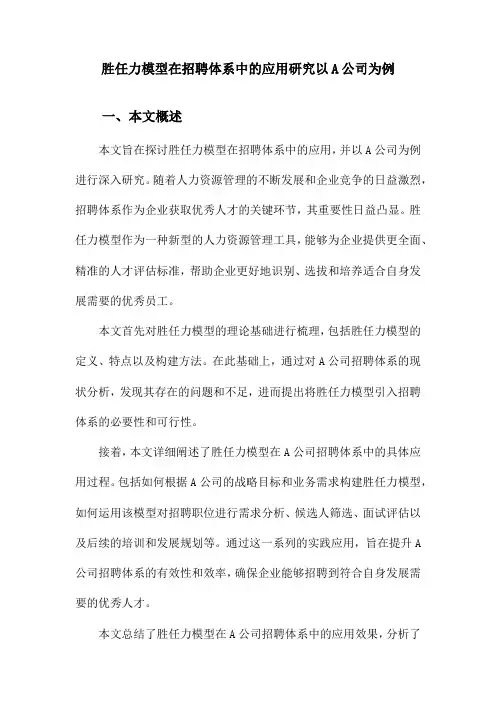 胜任力模型在招聘体系中的应用研究以A公司为例

一、本文概述

本文旨在探讨胜任力模型在招聘体系中的应用，并以A公司为例进行深入研究。随着人力资源管理的不断发展和企业竞争的日益激烈，招聘体系作为企业获取优秀人才的关键环节，其重要性日益凸显。胜任力模型作为一种新型的人力资源管理工具，能够为企业提供更全面、精准的人才评估标准，帮助企业更好地识别、选拔和培养适合自身发展需要的优秀员工。

本文首先对胜任力模型的理论基础进行梳理，包括胜任力模型的定义、特点以及构建方法。在此基础上，通过对A公司招聘体系的现状分析，发现其存在的问题和不足，进而提出将胜任力模型引入招聘体系的必要性和可行性。

接着，本文详细阐述了胜任力模型在A公司招聘体系中的具体应用过程。包括如何根据A公司的战略目标和业务需求构建胜任力模型，如何运用该模型对招聘职位进行需求分析、候选人筛选、面试评估以及后续的培训和发展规划等。通过这一系列的实践应用，旨在提升A公司招聘体系的有效性和效率，确保企业能够招聘到符合自身发展需要的优秀人才。

本文总结了胜任力模型在A公司招聘体系中的应用效果，分析了